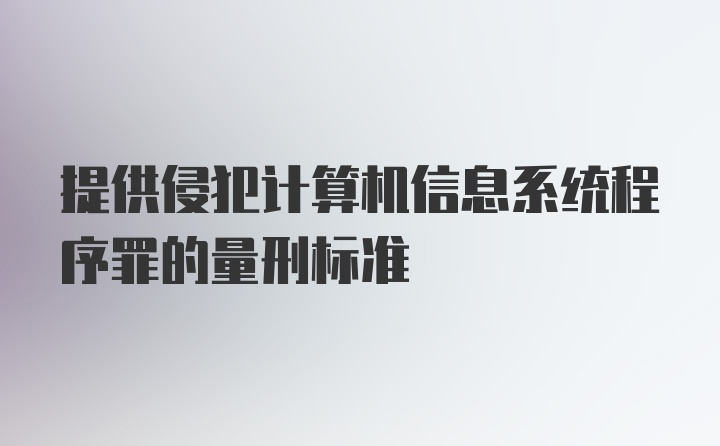 提供侵犯计算机信息系统程序罪的量刑标准